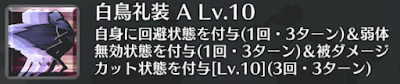 白鳥礼装 A Lv.10

自身に回避状態を付与(1回・3ターン)＆弱体無効状態を付与(1回・3ターン)＆被ダメージカット状態を付与[Lv.10](3回・3ターン)